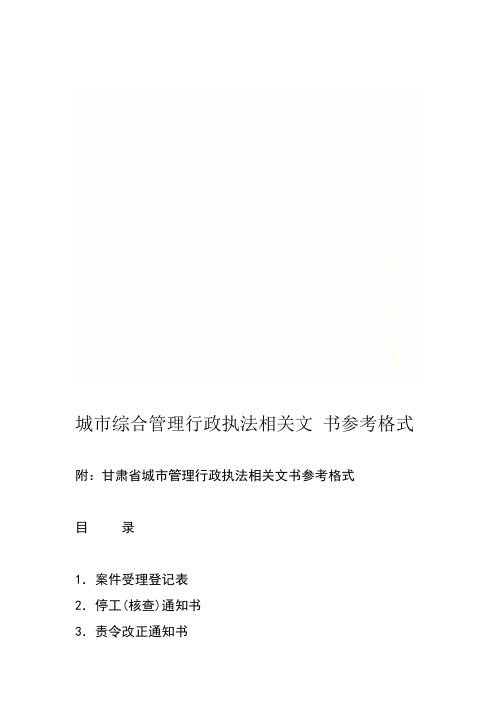 城市综合管理行政执法相关文 书参考格式

附：甘肃省城市管理行政执法相关文书参考格式

目 录

1. 案件受理登记表
2. 停工(核查)通知书
3. 责令改正通知书